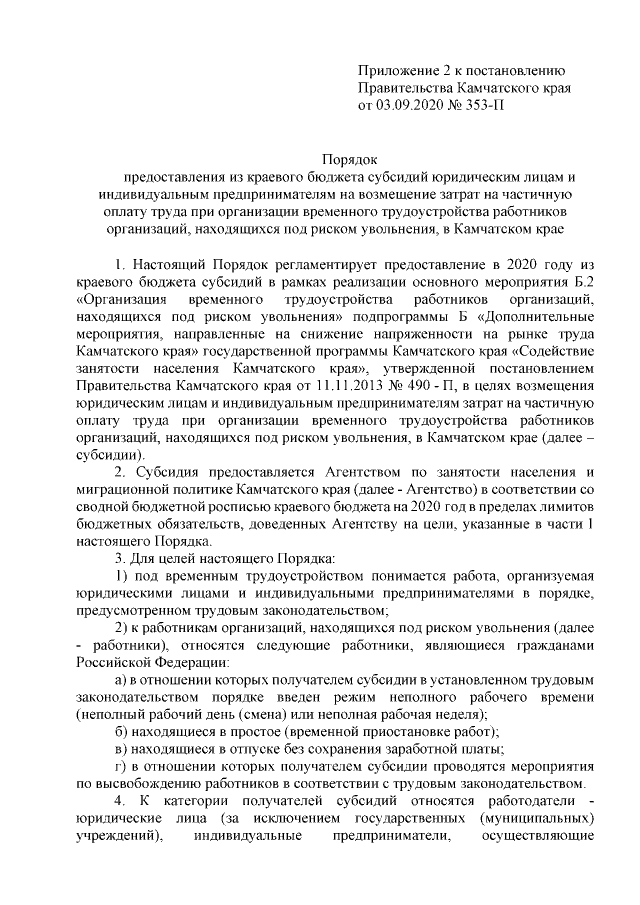 Приложение 2 к постановлению Правительства Камчатского края от 03.09.2020 № 353-П

Порядок
предоставления из краевого бюджета субсидий юридическим лицам и индивидуальным предпринимателям на возмещение затрат на частичную оплату труда при организации временного трудоустройства работников организаций, находящихся под риском увольнения, в Камчатском крае

1. Настоящий Порядок регламентирует предоставление в 2020 году из краевого бюджета субсидий в рамках реализации основного мероприятия Б.2 «Организация временного трудоустройства работников организаций, находящихся под риском увольнения» подпрограммы Б «Дополнительные мероприятия, направленные на снижение напряженности на рынке труда Камчатского края» государственной программы Камчатского края «Содействие занятости населения Камчатского края», утвержденной постановлением Правительства Камчатского края от 11.11.2013 № 490 - П, в целях возмещения юридическим лицам и индивидуальным предпринимателям затрат на частичную оплату труда при организации временного трудоустройства работников организаций, находящихся под риском увольнения, в Камчатском крае (далее – субсидии).

2. Субсидия предоставляется Агентством по занятости населения и миграционной политике Камчатского края (далее - Агентство) в соответствии со сводной бюджетной росписью краевого бюджета на 2020 год в пределах лимитов бюджетных обязательств, доведенных Агентству на цели, указанные в части 1 настоящего Порядка.

3. Для целей настоящего Порядка:

1) под временным трудоустройством понимается работа, организуемая юридическими лицами и индивидуальными предпринимателями в порядке, предусмотренном трудовым законодательством;

2) к работникам организаций, находящихся под риском увольнения (далее - работники), относятся следующие работники, являющиеся гражданами Российской Федерации:

а) в отношении которых получателем субсидии в установленном трудовым законодательством порядке введен режим неполного рабочего времени (неполный рабочий день (смена) или неполная рабочая неделя);

б) находящиеся в простое (временной приостановке работ);

в) находящиеся в отпуске без сохранения заработной платы;

г) в отношении которых получателем субсидии проводятся мероприятия по высвобождению работников в соответствии с трудовым законодательством.

4. К категории получателей субсидий относятся работодатели - юридические лица (за исключением государственных (муниципальных) учреждений), индивидуальные предприниматели, осуществляющие